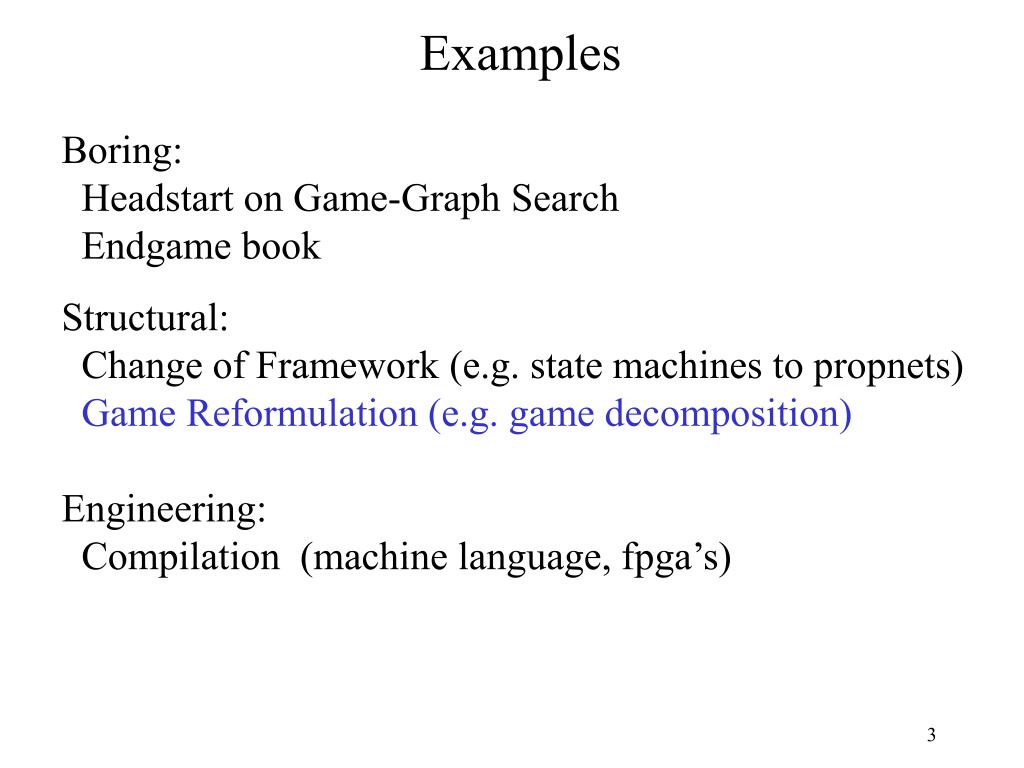 Examples

Boring:
Headstart on Game-Graph Search
Endgame book

Structural:
Change of Framework (e.g. state machines to propnets)
Game Reformulation (e.g. game decomposition)

Engineering:
Compilation (machine language, fpga’s)

3